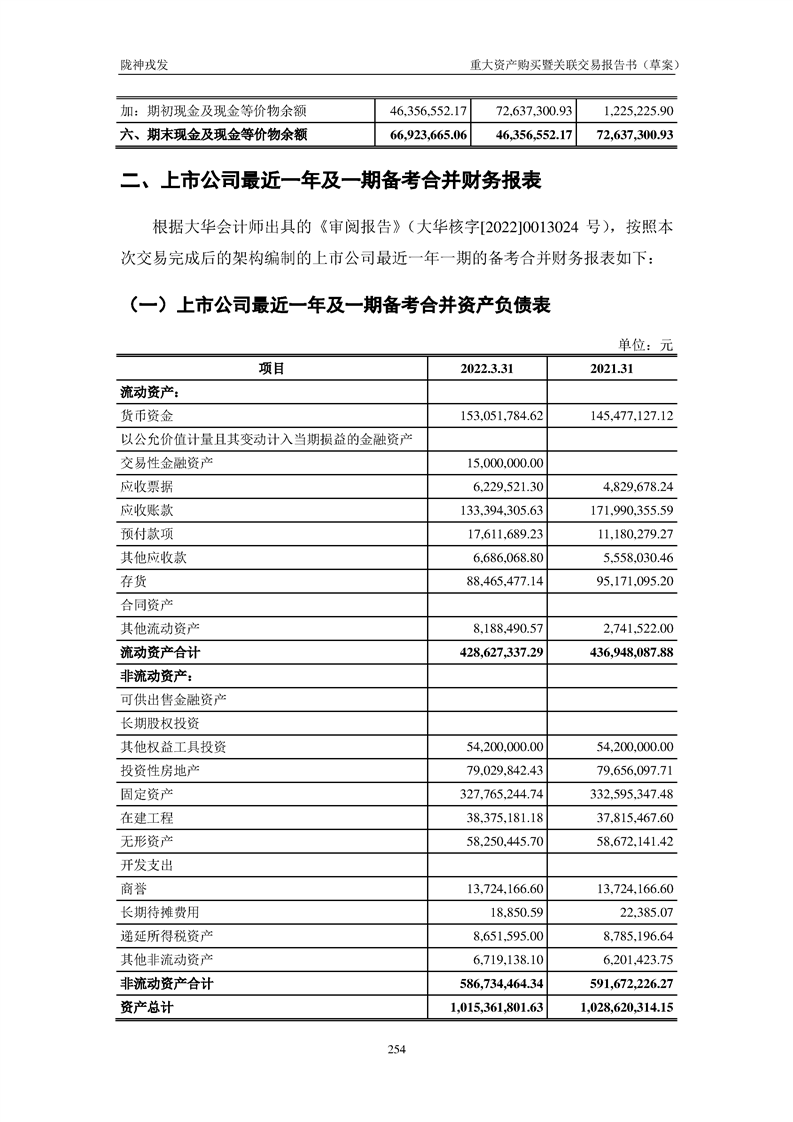 陇神戎发

重大资产购买暨关联交易报告书（草案）

| 加：期初现金及现金等价物余额 | 46,356,552.17 | 72,637,300.93 | 1,225,225.90 |
|---|---|---|---|
| 六、期末现金及现金等价物余额 | 66,923,665.06 | 46,356,552.17 | 72,637,300.93 |

二、上市公司最近一年及一期备考合并财务报表

根据大华会计师出具的《审阅报告》（大华核字[2022]0013024 号），按照本次交易完成后的架构编制的上市公司最近一年一期的备考合并财务报表如下：

（一）上市公司最近一年及一期备考合并资产负债表

单位：元

| 项目 | 2022.3.31 | 2021.31 |
|---|---|---|
| 流动资产： | | |
| 货币资金 | 153,051,784.62 | 145,477,127.12 |
| 以公允价值计量且其变动计入当期损益的金融资产 | | |
| 交易性金融资产 | 15,000,000.00 | |
| 应收票据 | 6,229,521.30 | 4,829,678.24 |
| 应收账款 | 133,394,305.63 | 171,990,355.59 |
| 预付款项 | 17,611,689.23 | 11,180,279.27 |
| 其他应收款 | 6,686,068.80 | 5,558,030.46 |
| 存货 | 88,465,477.14 | 95,171,095.20 |
| 合同资产 | | |
| 其他流动资产 | 8,188,490.57 | 2,741,522.00 |
| 流动资产合计 | 428,627,337.29 | 436,948,087.88 |
| 非流动资产： | | |
| 可供出售金融资产 | | |
| 长期股权投资 | | |
| 其他权益工具投资 | 54,200,000.00 | 54,200,000.00 |
| 投资性房地产 | 79,029,842.43 | 79,656,097.71 |
| 固定资产 | 327,765,244.74 | 332,595,347.48 |
| 在建工程 | 38,375,181.18 | 37,815,467.60 |
| 无形资产 | 58,250,445.70 | 58,672,141.42 |
| 开发支出 | | |
| 商誉 | 13,724,166.60 | 13,724,166.60 |
| 长期待摊费用 | 18,850.59 | 22,385.07 |
| 递延所得税资产 | 8,651,595.00 | 8,785,196.64 |
| 其他非流动资产 | 6,719,138.10 | 6,201,423.75 |
| 非流动资产合计 | 586,734,464.34 | 591,672,226.27 |
| 资产总计 | 1,015,361,801.63 | 1,028,620,314.15 |

254